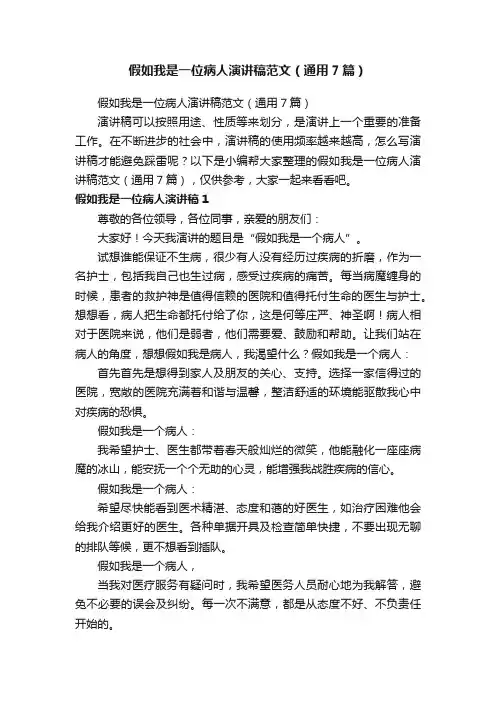 假如我是一位病人演讲稿范文（通用7篇）

假如我是一位病人演讲稿范文（通用7篇）

演讲稿可以按照用途、性质等来划分，是演讲上一个重要的准备工作。在不断进步的社会中，演讲稿的使用频率越来越高，怎么写演讲稿才能避免踩雷呢？以下是小编帮大家整理的假如我是一位病人演讲稿范文（通用7篇），仅供参考，大家一起来看看吧。

假如我是一位病人演讲稿1

尊敬的各位领导，各位同事，亲爱的朋友们：

大家好！今天我演讲的题目是“假如我是一个病人”。

试想谁能保证不生病，很少有人没有经历过疾病的折磨，作为一名护士，包括我自己也生过病，感受过疾病的痛苦。每当病魔缠身的时候，患者的救护神是值得信赖的医院和值得托付生命的医生与护士。想想看，病人把生命都托付给了你，这是何等庄严、神圣啊！病人相对于医院来说，他们是弱者，他们需要爱、鼓励和帮助。让我们站在病人的角度，想想假如我是病人，我渴望什么？假如我是一个病人：

首先首先是想得到家人及朋友的关心、支持。选择一家信得过的医院，宽敞的医院充满着和谐与温馨，整洁舒适的环境能驱散我心中对疾病的恐惧。

假如我是一个病人：

我希望护士、医生都带着春天般灿烂的微笑，他能融化一座座病魔的冰山，能安抚一个个无助的心灵，能增强我战胜疾病的信心。

假如我是一个病人：

希望尽快能看到医术精湛、态度和蔼的好医生，如治疗困难他会给我介绍更好的医生。各种单据开具及检查简单快捷，不要出现无聊的排队等候，更不想看到插队。

假如我是一个病人，

当我对医疗服务有疑问时，我希望医务人员耐心地为我解答，避免不必要的误会及纠纷。每一次不满意，都是从态度不好、不负责任开始的。